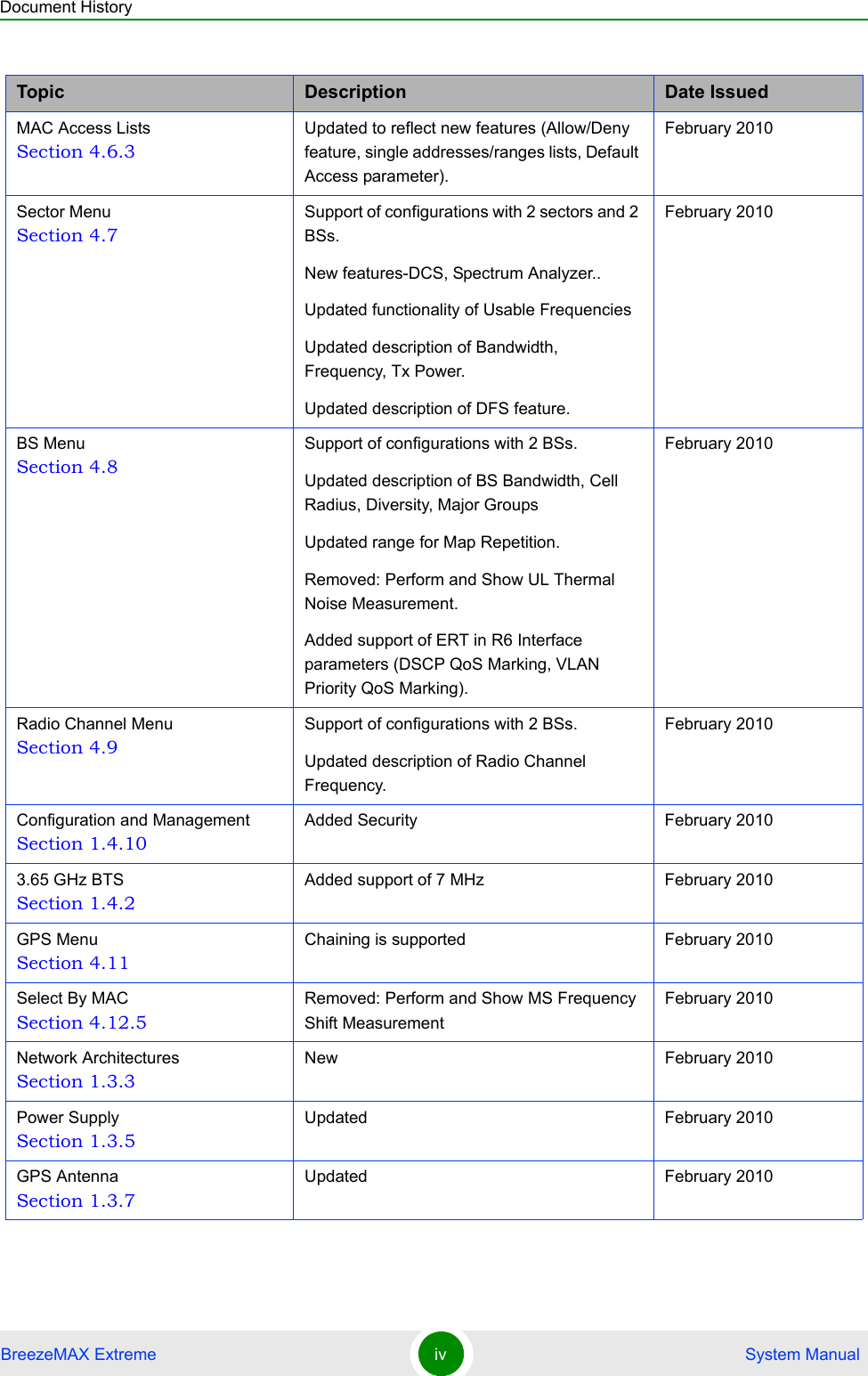 Document History

| Topic | Description | Date Issued |
|---|---|---|
| MAC Access Lists Section 4.6.3 | Updated to reflect new features (Allow/Deny feature, single addresses/ranges lists, Default Access parameter). | February 2010 |
| Sector Menu Section 4.7 | Support of configurations with 2 sectors and 2 BSs. New features-DCS, Spectrum Analyzer.. Updated functionality of Usable Frequencies Updated description of Bandwidth, Frequency, Tx Power. Updated description of DFS feature. | February 2010 |
| BS Menu Section 4.8 | Support of configurations with 2 BSs. Updated description of BS Bandwidth, Cell Radius, Diversity, Major Groups Updated range for Map Repetition. Removed: Perform and Show UL Thermal Noise Measurement. Added support of ERT in R6 Interface parameters (DSCP QoS Marking, VLAN Priority QoS Marking). | February 2010 |
| Radio Channel Menu Section 4.9 | Support of configurations with 2 BSs. Updated description of Radio Channel Frequency. | February 2010 |
| Configuration and Management Section 1.4.10 | Added Security | February 2010 |
| 3.65 GHz BTS Section 1.4.2 | Added support of 7 MHz | February 2010 |
| GPS Menu Section 4.11 | Chaining is supported | February 2010 |
| Select By MAC Section 4.12.5 | Removed: Perform and Show MS Frequency Shift Measurement | February 2010 |
| Network Architectures Section 1.3.3 | New | February 2010 |
| Power Supply Section 1.3.5 | Updated | February 2010 |
| GPS Antenna Section 1.3.7 | Updated | February 2010 |

BreezeMAX Extreme iv System Manual